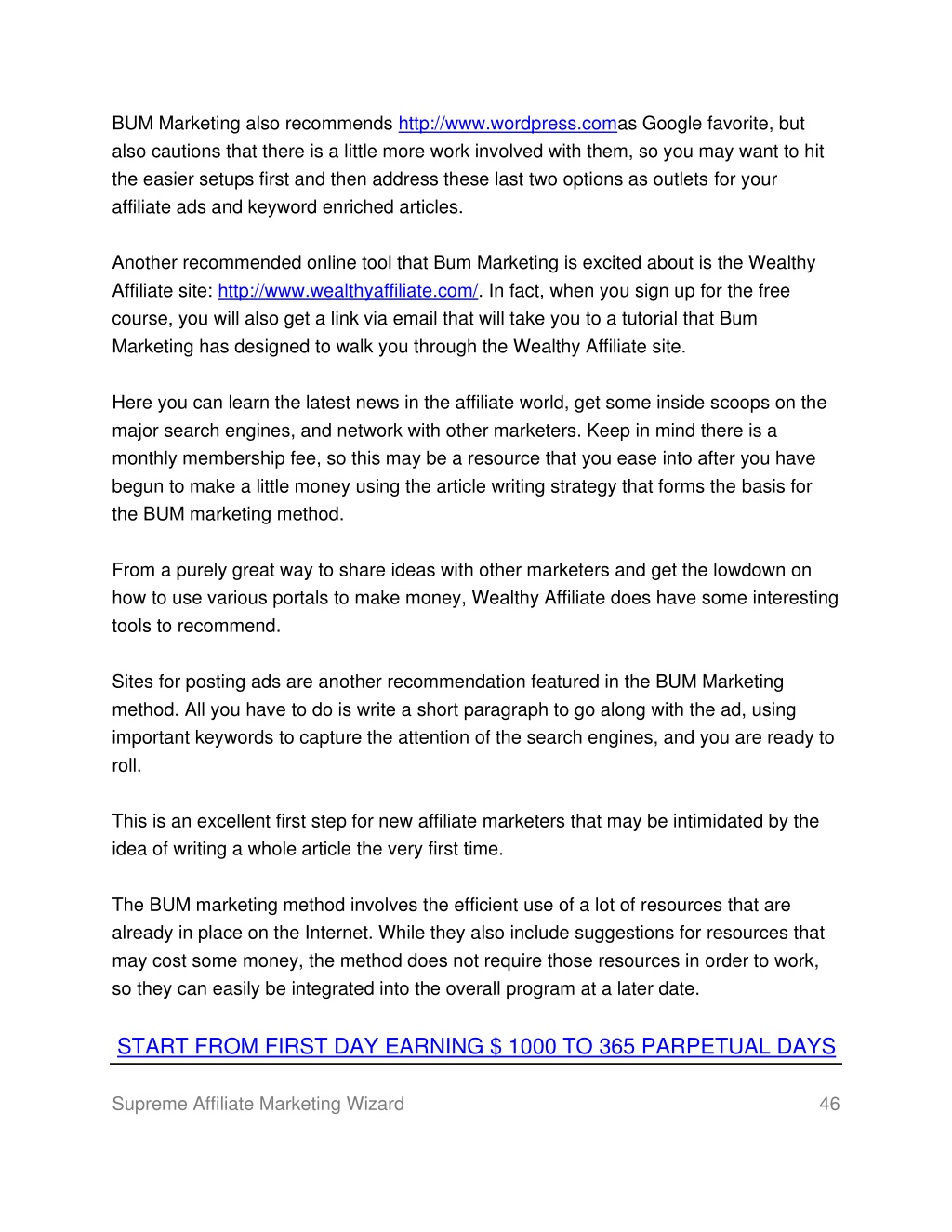 BUM Marketing also recommends http://www.wordpress.comas Google favorite, but also cautions that there is a little more work involved with them, so you may want to hit the easier setups first and then address these last two options as outlets for your affiliate ads and keyword enriched articles.

Another recommended online tool that Bum Marketing is excited about is the Wealthy Affiliate site: http://www.wealthyaffiliate.com/. In fact, when you sign up for the free course, you will also get a link via email that will take you to a tutorial that Bum Marketing has designed to walk you through the Wealthy Affiliate site.

Here you can learn the latest news in the affiliate world, get some inside scoops on the major search engines, and network with other marketers. Keep in mind there is a monthly membership fee, so this may be a resource that you ease into after you have begun to make a little money using the article writing strategy that forms the basis for the BUM marketing method.

From a purely great way to share ideas with other marketers and get the lowdown on how to use various portals to make money, Wealthy Affiliate does have some interesting tools to recommend.

Sites for posting ads are another recommendation featured in the BUM Marketing method. All you have to do is write a short paragraph to go along with the ad, using important keywords to capture the attention of the search engines, and you are ready to roll.

This is an excellent first step for new affiliate marketers that may be intimidated by the idea of writing a whole article the very first time.

The BUM marketing method involves the efficient use of a lot of resources that are already in place on the Internet. While they also include suggestions for resources that may cost some money, the method does not require those resources in order to work, so they can easily be integrated into the overall program at a later date.

START FROM FIRST DAY EARNING $ 1000 TO 365 PARPETUAL DAYS

Supreme Affiliate Marketing Wizard 46